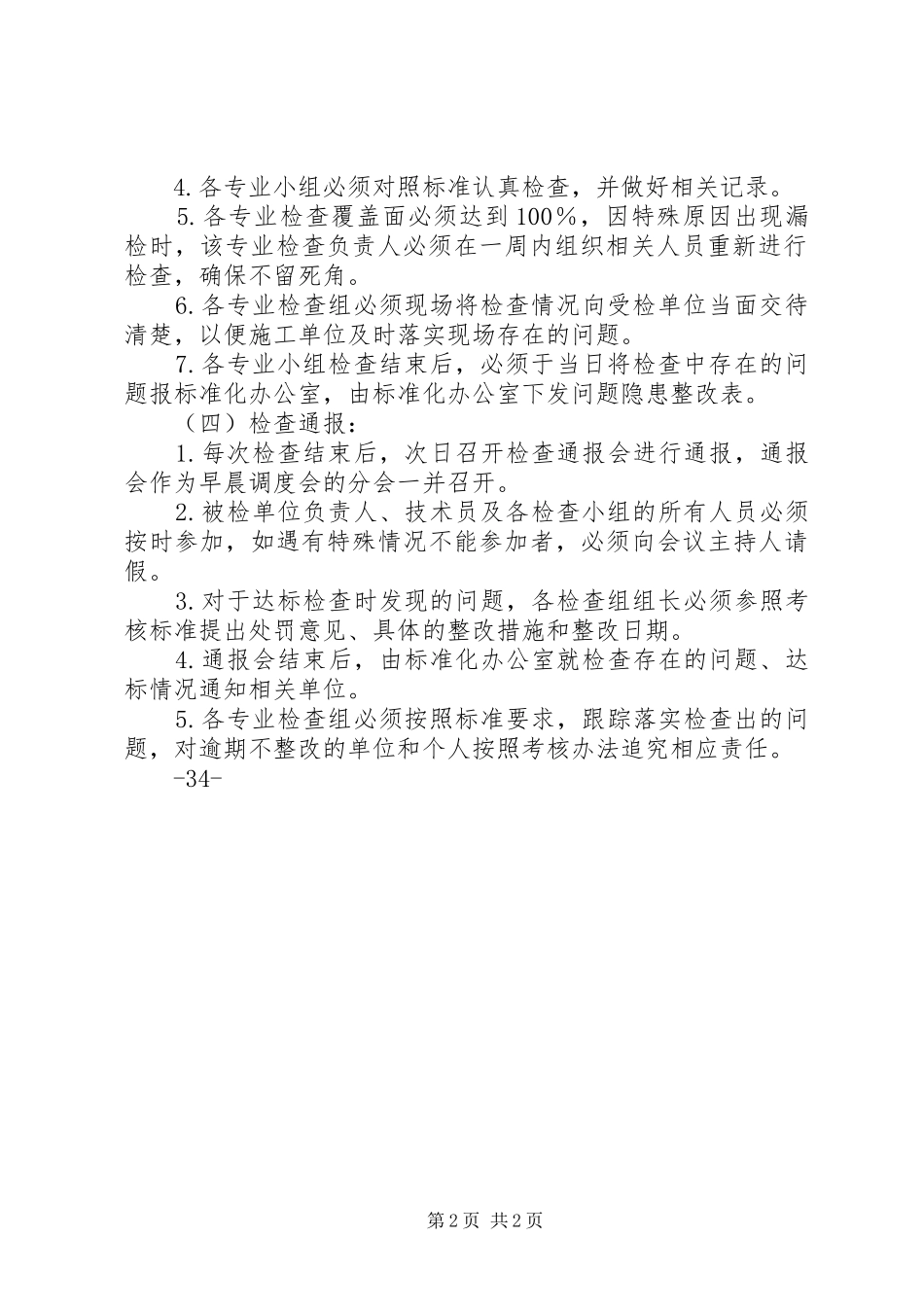 4.各专业小组必须对照标准认真检查，并做好相关记录。

5.各专业检查覆盖面必须达到100%，因特殊原因出现漏检时，该专业检查负责人必须在一周内组织相关人员重新进行检查，确保不留死角。

6.各专业检查组必须现场将检查情况向受检单位当面交待清楚，以便施工单位及时落实现场存在的问题。

7.各专业小组检查结束后，必须于当日将检查中存在的问题报标准化办公室，由标准化办公室下发问题隐患整改表。

（四）检查通报：

1.每次检查结束后，次日召开检查通报会进行通报，通报会作为早晨调度会的分会一并召开。

2.被检单位负责人、技术员及各检查小组的所有人员必须按时参加，如遇有特殊情况不能参加者，必须向会议主持人请假。

3.对于达标检查时发现的问题，各检查组组长必须参照考核标准提出处罚意见、具体的整改措施和整改日期。

4.通报会结束后，由标准化办公室就检查存在的问题、达标情况通知相关单位。

5.各专业检查组必须按照标准要求，跟踪落实检查出的问题，对逾期不整改的单位和个人按照考核办法追究相应责任。

-34-

第2页 共2页